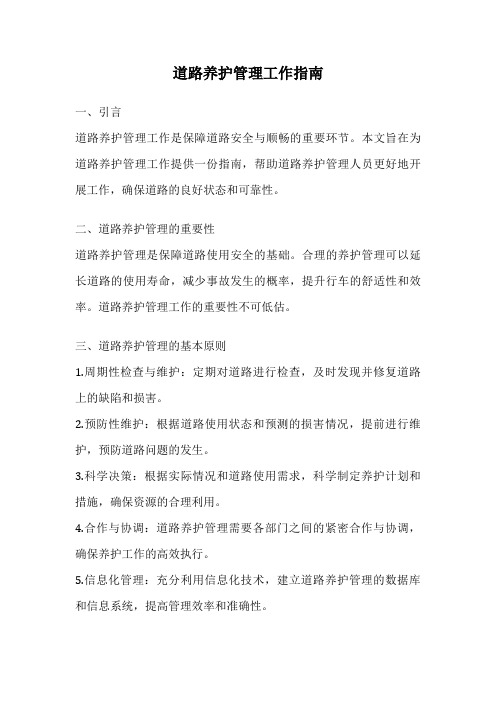 道路养护管理工作指南

一、引言

道路养护管理工作是保障道路安全与顺畅的重要环节。本文旨在为道路养护管理工作提供一份指南，帮助道路养护管理人员更好地开展工作，确保道路的良好状态和可靠性。

二、道路养护管理的重要性

道路养护管理是保障道路使用安全的基础。合理的养护管理可以延长道路的使用寿命，减少事故发生的概率，提升行车的舒适性和效率。道路养护管理工作的重要性不可低估。

三、道路养护管理的基本原则

1.周期性检查与维护：定期对道路进行检查，及时发现并修复道路上的缺陷和损害。

2.预防性维护：根据道路使用状态和预测的损害情况，提前进行维护，预防道路问题的发生。

3.科学决策：根据实际情况和道路使用需求，科学制定养护计划和措施，确保资源的合理利用。

4.合作与协调：道路养护管理需要各部门之间的紧密合作与协调，确保养护工作的高效执行。

5.信息化管理：充分利用信息化技术，建立道路养护管理的数据库和信息系统，提高管理效率和准确性。